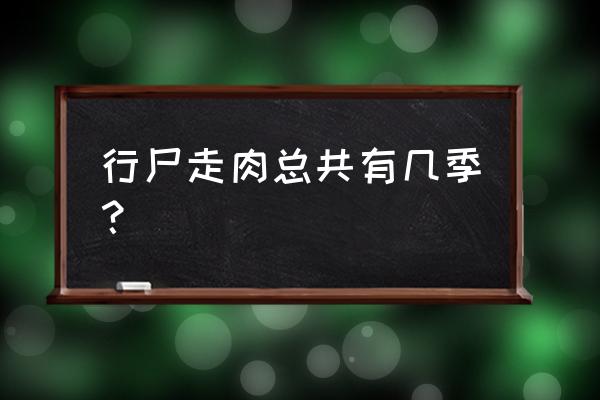 行尸走肉总共有几季？